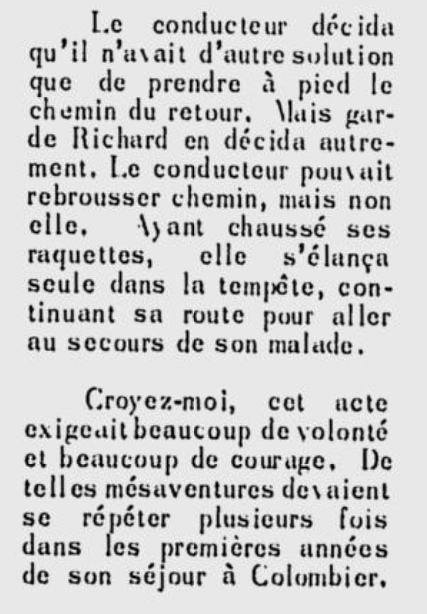 Le conducteur décida qu'il n'avait d'autre solution que de prendre à pied le chemin du retour. Mais garde Richard en décida autrement. Le conducteur pouvait rebrousser chemin, mais non elle. Ayant chaussé ses raquettes, elle s'élança seule dans la tempête, continuant sa route pour aller au secours de son malade.

Croyez-moi, cet acte exigeait beaucoup de volonté et beaucoup de courage. De telles mésaventures devaient se répéter plusieurs fois dans les premières années de son séjour à Colombier.